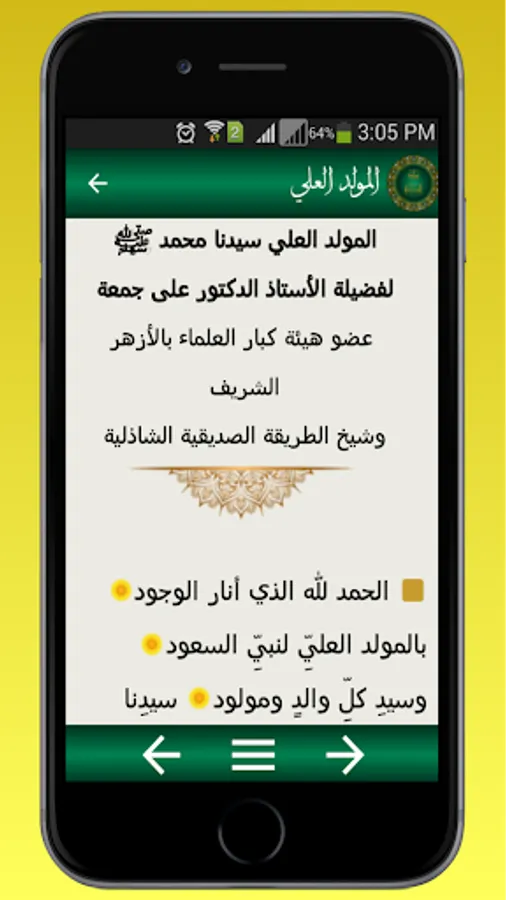 2 64% 3:05 PM

المولد العلي

المولد العلي سيدنا محمد ﷺ
لفضيلة الأستاذ الدكتور على جمعة
عضو هيئة كبار العلماء بالأزهر الشريف
وشيخ الطريقة الصديقية الشاذلية

الحمد لله الذي أنار الوجود
بالمولد العليّ لنبيّ السعود
وسيدِ كلِّ والدٍ ومولود سيدِنا